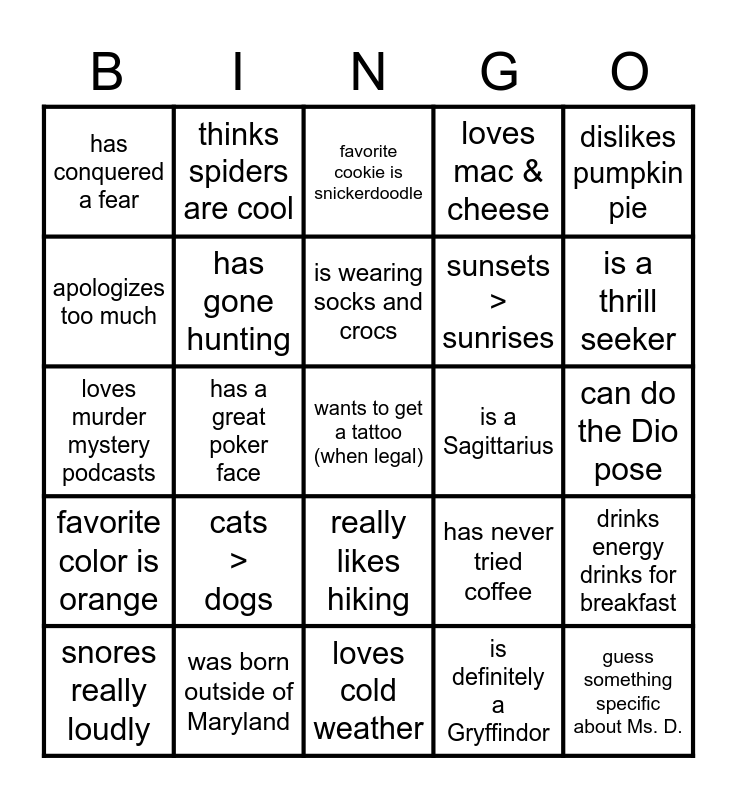 | B | I | N | G | O |
|---|---|---|---|---|
| has conquered a fear | thinks spiders are cool | favorite cookie is snickerdoodle | loves mac & cheese | dislikes pumpkin pie |
| apologizes too much | has gone hunting | is wearing socks and crocs | sunsets > sunrises | is a thrill seeker |
| loves murder mystery podcasts | has a great poker face | wants to get a tattoo (when legal) | is a Sagittarius | can do the Dio pose |
| favorite color is orange | cats > dogs | really likes hiking | has never tried coffee | drinks energy drinks for breakfast |
| snores really loudly | was born outside of Maryland | loves cold weather | is definitely a Gryffindor | guess something specific about Ms. D. |